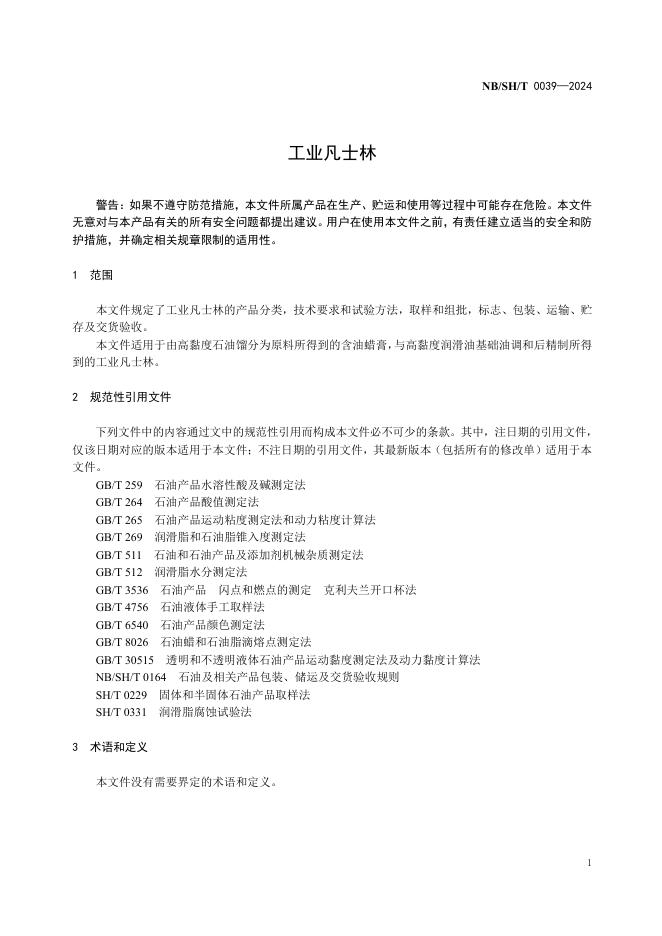 NB/SH/T 0039—2024

工业凡士林

警告：如果不遵守防范措施，本文件所属产品在生产、贮运和使用等过程中可能存在危险。本文件无意对与本产品有关的所有安全问题都提出建议。用户在使用本文件之前，有责任建立适当的安全和防护措施，并确定相关规章限制的适用性。

1 范围

本文件规定了工业凡士林的产品分类，技术要求和试验方法，取样和组批，标志、包装、运输、贮存及交货验收。

本文件适用于由高黏度石油馏分为原料所得到的含油蜡膏，与高黏度润滑油基础油调和后精制所得到的工业凡士林。

2 规范性引用文件

下列文件中的内容通过文中的规范性引用而构成本文件必不可少的条款。其中，注日期的引用文件，仅该日期对应的版本适用于本文件；不注日期的引用文件，其最新版本（包括所有的修改单）适用于本文件。

GB/T 259 石油产品水溶性酸及碱测定法
GB/T 264 石油产品酸值测定法
GB/T 265 石油产品运动粘度测定法和动力粘度计算法
GB/T 269 润滑脂和石油脂锥入度测定法
GB/T 511 石油和石油产品及添加剂机械杂质测定法
GB/T 512 润滑脂水分测定法
GB/T 3536 石油产品 闪点和燃点的测定 克利夫兰开口杯法
GB/T 4756 石油液体手工取样法
GB/T 6540 石油产品颜色测定法
GB/T 8026 石油蜡和石油脂滴熔点测定法
GB/T 30515 透明和不透明液体石油产品运动黏度测定法及动力黏度计算法
NB/SH/T 0164 石油及相关产品包装、储运及交货验收规则
SH/T 0229 固体和半固体石油产品取样法
SH/T 0331 润滑脂腐蚀试验法

3 术语和定义

本文件没有需要界定的术语和定义。

1